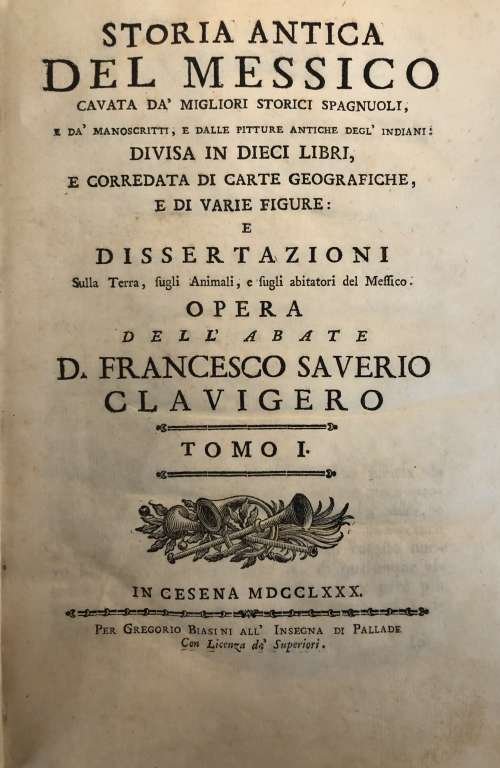 STORIA ANTICA
DEL MESSICO
CAVATA DA' MIGLIORI STORICI SPAGNUOLI,
E DA' MANOSCRITTI, E DALLE PITTURE ANTICHE DEGL' INDIANI:
DIVISA IN DIECI LIBRI,
E CORREDATA DI CARTE GEOGRAFICHE,
E DI VARIE FIGURE:
E
DISSERTAZIONI
Sulla Terra, ſugli Animali, e ſugli abitatori del Meſſico.
OPERA
DELL' ABATE
D. FRANCESCO SAVERIO
CLAVIGERO

TOMO I.

IN CESENA MDCCLXXX.

PER GREGORIO BIASINI ALL' INSEGNA DI PALLADE
Con Licenza de' Superiori.